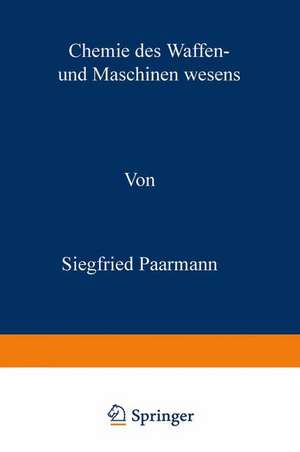 Chemie des Waffen- und Maschinen wesens

Von

Siegfried Paarmann

Springer